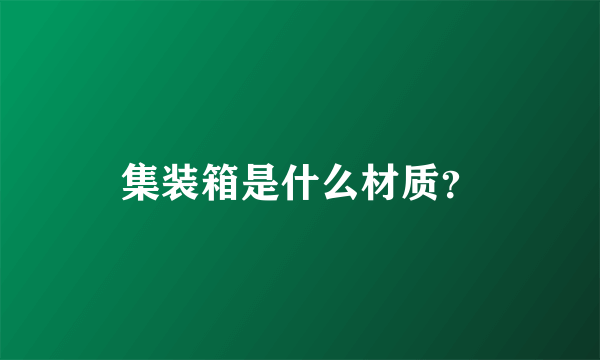 集装箱是什么材质?